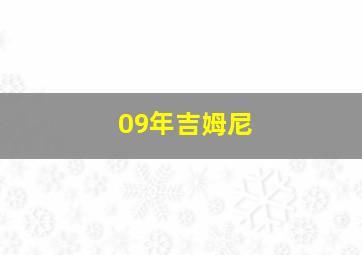 09年吉姆尼